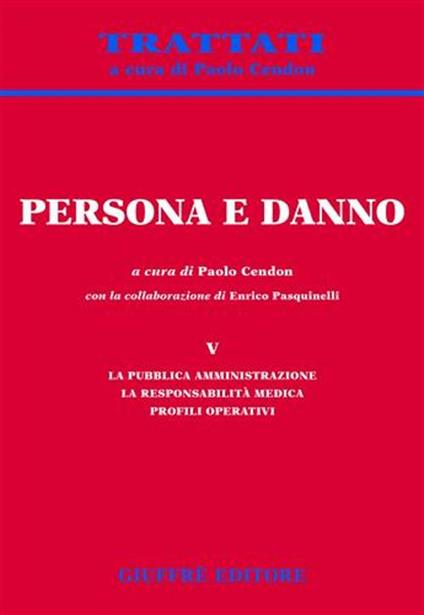 TRATTATI
a cura di Paolo Cendon

PERSONA E DANNO

a cura di Paolo Cendon
con la collaborazione di Enrico Pasquinelli

V

LA PUBBLICA AMMINISTRAZIONE
LA RESPONSABILITÀ MEDICA
PROFILI OPERATIVI

GIUFFRÈ EDITORE